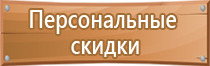 Персональные скидки